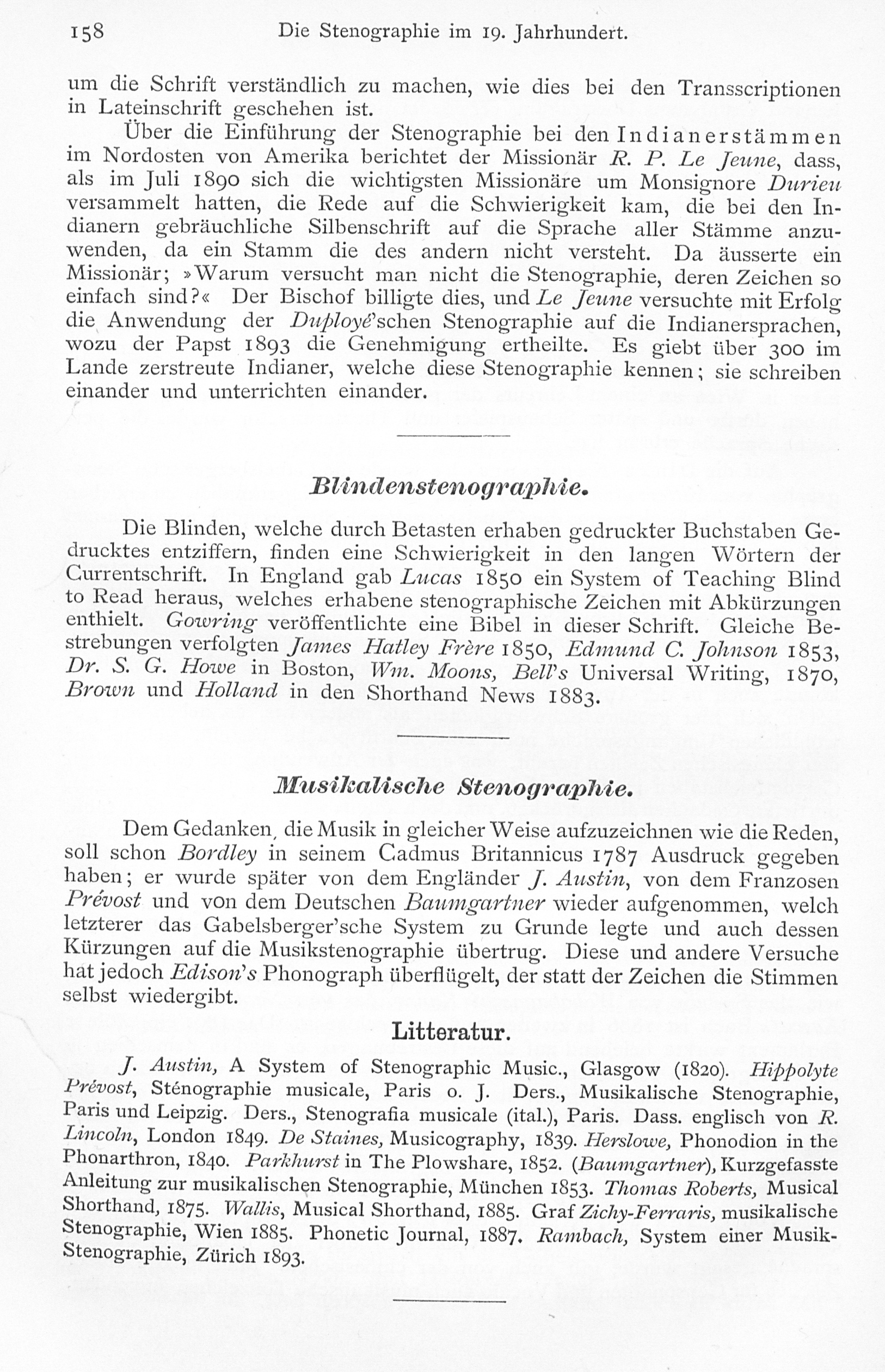 158 Die Stenographie im 19. Jahrhundert.

um die Schrift verständlich zu machen, wie dies bei den Transscriptionen in Lateinschrift geschehen ist.

Über die Einführung der Stenographie bei den Indianerstämmen im Nordosten von Amerika berichtet der Missionär R. P. Le Jeune, dass, als im Juli 1890 sich die wichtigsten Missionäre um Monsignore Durieu versammelt hatten, die Rede auf die Schwierigkeit kam, die bei den Indianern gebräuchliche Silbenschrift auf die Sprache aller Stämme anzuwenden, da ein Stamm die des andern nicht versteht. Da äusserte ein Missionär; »Warum versucht man nicht die Stenographie, deren Zeichen so einfach sind?« Der Bischof billigte dies, und Le Jeune versuchte mit Erfolg die Anwendung der Duployé'schen Stenographie auf die Indianersprachen, wozu der Papst 1893 die Genehmigung ertheilte. Es giebt über 300 im Lande zerstreute Indianer, welche diese Stenographie kennen; sie schreiben einander und unterrichten einander.

Blindenstenographie.

Die Blinden, welche durch Betasten erhaben gedruckter Buchstaben Gedrucktes entziffern, finden eine Schwierigkeit in den langen Wörtern der Currentschrift. In England gab Lucas 1850 ein System of Teaching Blind to Read heraus, welches erhabene stenographische Zeichen mit Abkürzungen enthielt. Gowring veröffentlichte eine Bibel in dieser Schrift. Gleiche Bestrebungen verfolgten James Hatley Frère 1850, Edmund C. Johnson 1853, Dr. S. G. Howe in Boston, Wm. Moons, Bell's Universal Writing, 1870, Brown und Holland in den Shorthand News 1883.

Musikalische Stenographie.

Dem Gedanken, die Musik in gleicher Weise aufzuzeichnen wie die Reden, soll schon Bordley in seinem Cadmus Britannicus 1787 Ausdruck gegeben haben; er wurde später von dem Engländer J. Austin, von dem Franzosen Prévost und von dem Deutschen Baumgartner wieder aufgenommen, welch letzterer das Gabelsberger'sche System zu Grunde legte und auch dessen Kürzungen auf die Musikstenographie übertrug. Diese und andere Versuche hat jedoch Edison's Phonograph überflügelt, der statt der Zeichen die Stimmen selbst wiedergibt.

Litteratur.

J. Austin, A System of Stenographic Music., Glasgow (1820). Hippolyte Prévost, Sténographie musicale, Paris o. J. Ders., Musikalische Stenographie, Paris und Leipzig. Ders., Stenografia musicale (ital.), Paris. Dass. englisch von R. Lincoln, London 1849. De Staines, Musicography, 1839. Herslowe, Phonodion in the Phonarthron, 1840. Parkhurst in The Plowshare, 1852. (Baumgartner), Kurzgefasste Anleitung zur musikalischen Stenographie, München 1853. Thomas Roberts, Musical Shorthand, 1875. Wallis, Musical Shorthand, 1885. Graf Zichy-Ferraris, musikalische Stenographie, Wien 1885. Phonetic Journal, 1887. Rambach, System einer Musik-Stenographie, Zürich 1893.